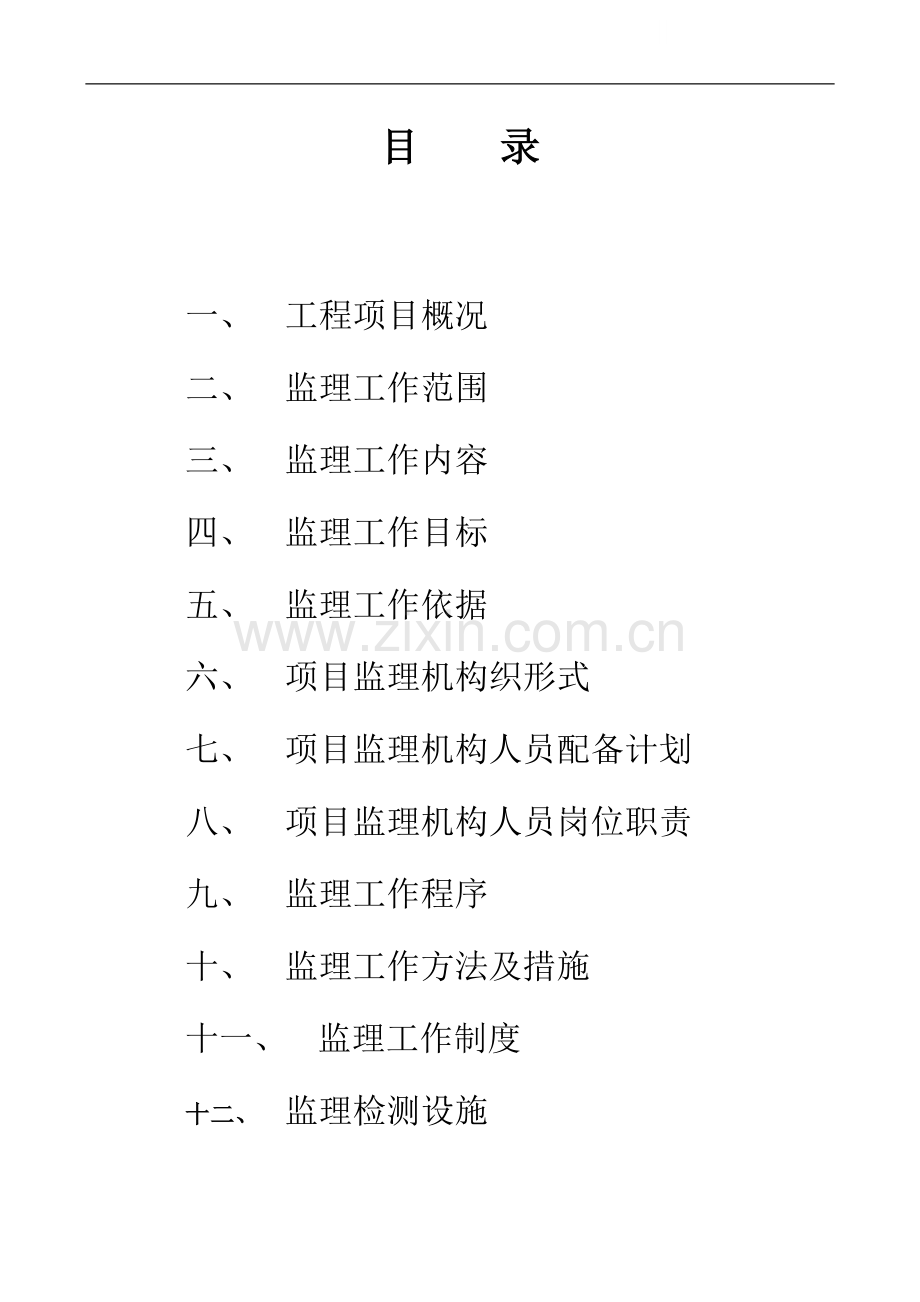 目　　录

一、　工程项目概况

二、　监理工作范围

三、　监理工作内容

四、　监理工作目标

五、　监理工作依据

www.zixin.com.cn

六、　项目监理机构织形式

七、　项目监理机构人员配备计划

八、　项目监理机构人员岗位职责

九、　监理工作程序

十、　监理工作方法及措施

十一、　监理工作制度

十二、　监理检测设施